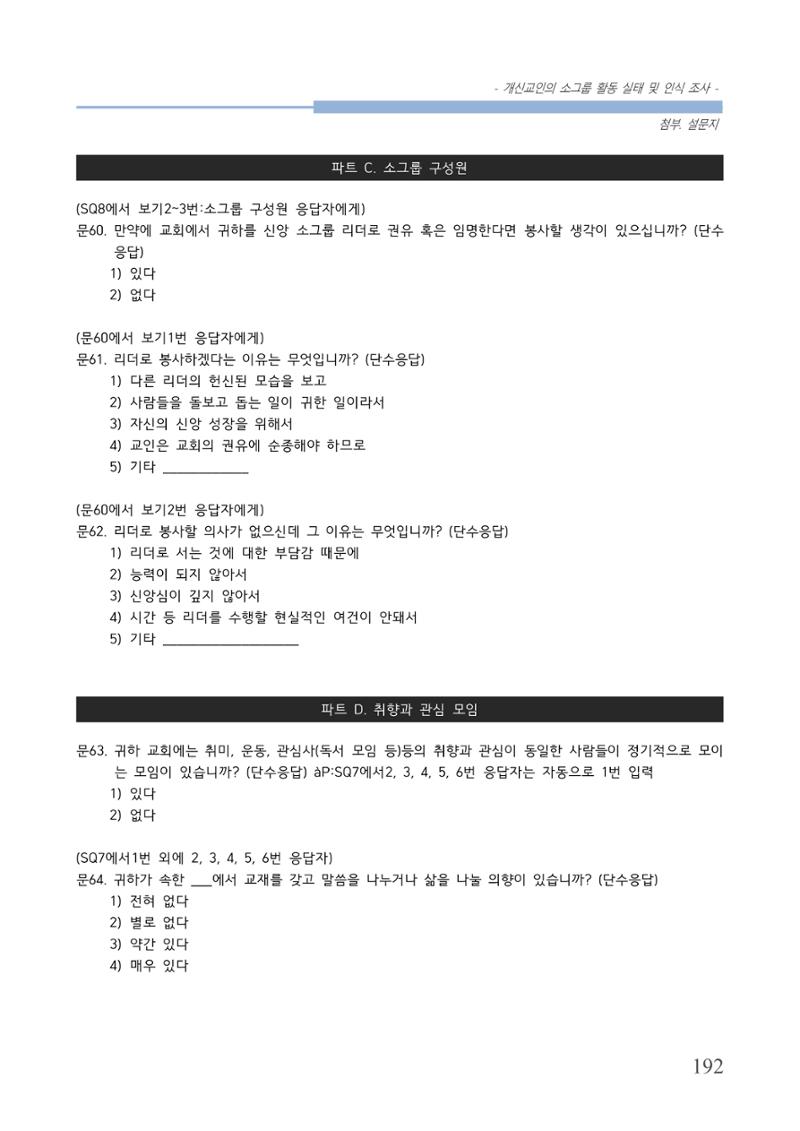 - 개신교인의 소그룹 활동 실태 및 인식 조사 -

첨부. 설문지

파트 C. 소그룹 구성원

(SQ8에서 보기2~3번:소그룹 구성원 응답자에게)

문60. 만약에 교회에서 귀하를 신앙 소그룹 리더로 권유 혹은 임명한다면 봉사할 생각이 있으십니까? (단수응답)

1) 있다
2) 없다

(문60에서 보기1번 응답자에게)

문61. 리더로 봉사하겠다는 이유는 무엇입니까? (단수응답)

1) 다른 리더의 헌신된 모습을 보고
2) 사람들을 돌보고 돕는 일이 귀한 일이라서
3) 자신의 신앙 성장을 위해서
4) 교인은 교회의 권유에 순종해야 하므로
5) 기타 ____

(문60에서 보기2번 응답자에게)

문62. 리더로 봉사할 의사가 없으신데 그 이유는 무엇입니까? (단수응답)

1) 리더로 서는 것에 대한 부담감 때문에
2) 능력이 되지 않아서
3) 신앙심이 깊지 않아서
4) 시간 등 리더를 수행할 현실적인 여건이 안돼서
5) 기타 ____

파트 D. 취향과 관심 모임

문63. 귀하 교회에는 취미, 운동, 관심사(독서 모임 등)등의 취향과 관심이 동일한 사람들이 정기적으로 모이는 모임이 있습니까? (단수응답) àP:SQ7에서2, 3, 4, 5, 6번 응답자는 자동으로 1번 입력

1) 있다
2) 없다

(SQ7에서1번 외에 2, 3, 4, 5, 6번 응답자)

문64. 귀하가 속한 ____에서 교재를 갖고 말씀을 나누거나 삶을 나눌 의향이 있습니까? (단수응답)

1) 전혀 없다
2) 별로 없다
3) 약간 있다
4) 매우 있다

192